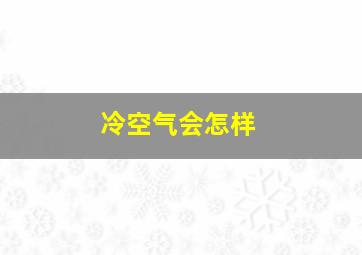 冷空气会怎样